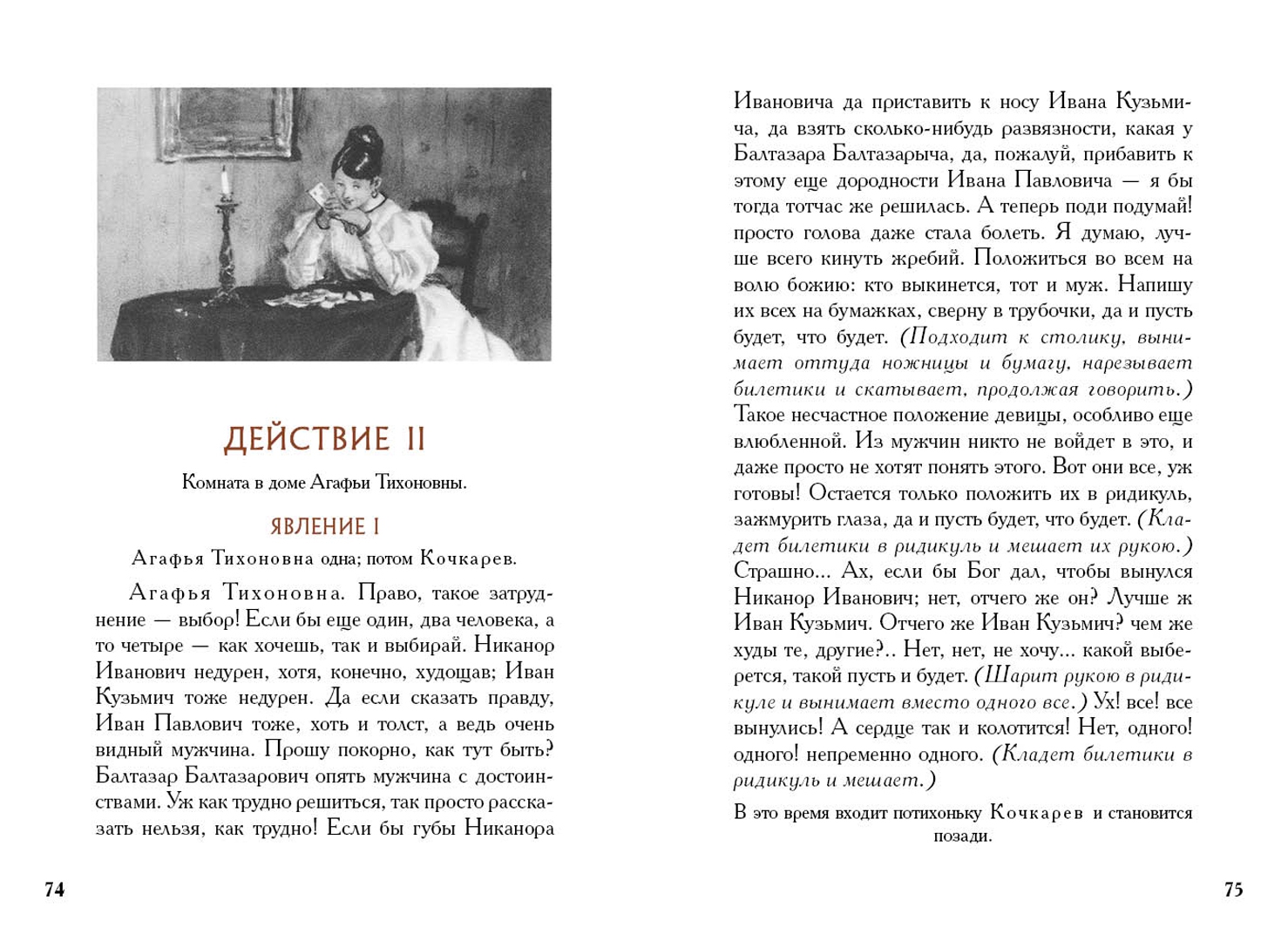 ДЕЙСТВИЕ II

Комната в доме Агафьи Тихоновны.

ЯВЛЕНИЕ I

Агафья Тихоновна одна; потом Кочкарев.

Агафья Тихоновна. Право, такое затруднение — выбор! Если бы еще один, два человека, а то четыре — как хочешь, так и выбирай. Никанор Иванович недурен, хотя, конечно, худощав; Иван Кузьмич тоже недурен. Да если сказать правду, Иван Павлович тоже, хоть и толст, а ведь очень видный мужчина. Прошу покорно, как тут быть? Балтазар Балтазарович опять мужчина с достоинствами. Уж как трудно решиться, так просто рассказать нельзя, как трудно! Если бы губы Никанора

74

Ивановича да приставить к носу Ивана Кузьмича, да взять сколько-нибудь развязности, какая у Балтазара Балтазарыча, да, пожалуй, прибавить к этому еще дородности Ивана Павловича — я бы тогда тотчас же решилась. А теперь поди подумай! просто голова даже стала болеть. Я думаю, лучше всего кинуть жребий. Положиться во всем на волю божию: кто выкинется, тот и муж. Напишу их всех на бумажках, сверну в трубочки, да и пусть будет, что будет. (Подходит к столику, вынимает оттуда ножницы и бумагу, нарезывает билетики и скатывает, продолжая говорить.) Такое несчастное положение девицы, особливо еще влюбленной. Из мужчин никто не войдет в это, и даже просто не хотят понять этого. Вот они все, уж готовы! Остается только положить их в ридикуль, зажмурить глаза, да и пусть будет, что будет. (Кладет билетики в ридикуль и мешает их рукою.) Страшно... Ах, если бы Бог дал, чтобы вынулся Никанор Иванович; нет, отчего же он? Лучше ж Иван Кузьмич. Отчего же Иван Кузьмич? чем же худы те, другие?.. Нет, нет, не хочу... какой выберется, такой пусть и будет. (Шарит рукою в ридикуле и вынимает вместо одного все.) Ух! все! все вынулись! А сердце так и колотится! Нет, одного! одного! непременно одного. (Кладет билетики в ридикуль и мешает.)

В это время входит потихоньку Кочкарев и становится позади.

75